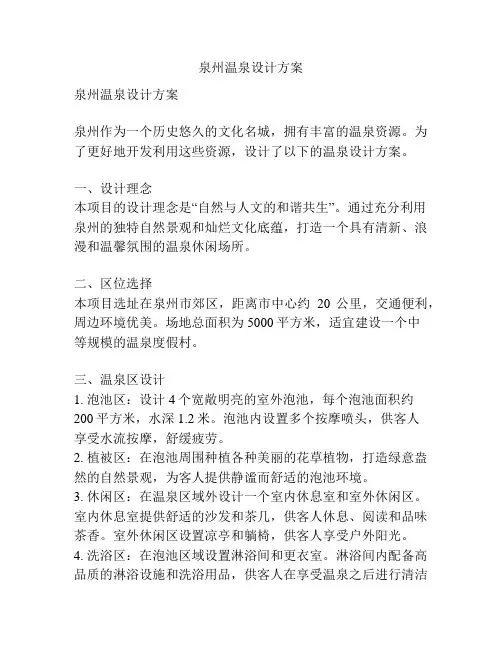 泉州温泉设计方案

泉州温泉设计方案

泉州作为一个历史悠久的文化名城，拥有丰富的温泉资源。为了更好地开发利用这些资源，设计了以下的温泉设计方案。

一、设计理念
本项目的设计理念是“自然与人文的和谐共生”。通过充分利用泉州的独特自然景观和灿烂文化底蕴，打造一个具有清新、浪漫和温馨氛围的温泉休闲场所。

二、区位选择
本项目选址在泉州市郊区，距离市中心约 20 公里，交通便利，周边环境优美。场地总面积为 5000 平方米，适宜建设一个中等规模的温泉度假村。

三、温泉区设计
1. 泡池区：设计 4 个宽敞明亮的室外泡池，每个泡池面积约 200 平方米，水深 1.2 米。泡池内设置多个按摩喷头，供客人享受水流按摩，舒缓疲劳。
2. 植被区：在泡池周围种植各种美丽的花草植物，打造绿意盎然的自然景观，为客人提供静谧而舒适的泡池环境。
3. 休闲区：在温泉区域外设计一个室内休息室和室外休闲区。室内休息室提供舒适的沙发和茶几，供客人休息、阅读和品味茶香。室外休闲区设置凉亭和躺椅，供客人享受户外阳光。
4. 洗浴区：在泡池区域设置淋浴间和更衣室。淋浴间内配备高品质的淋浴设施和洗浴用品，供客人在享受温泉之后进行清洁